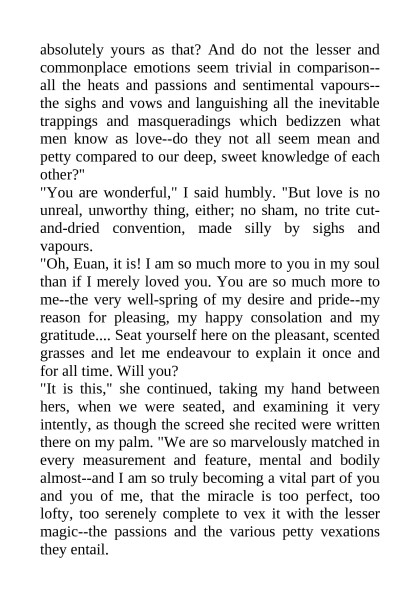 absolutely yours as that? And do not the lesser and commonplace emotions seem trivial in comparison--all the heats and passions and sentimental vapours--the sighs and vows and languishing all the inevitable trappings and masqueradings which bedizzen what men know as love--do they not all seem mean and petty compared to our deep, sweet knowledge of each other?"

"You are wonderful," I said humbly. "But love is no unreal, unworthy thing, either; no sham, no trite cut-and-dried convention, made silly by sighs and vapours.

"Oh, Euan, it is! I am so much more to you in my soul than if I merely loved you. You are so much more to me--the very well-spring of my desire and pride--my reason for pleasing, my happy consolation and my gratitude.... Seat yourself here on the pleasant, scented grasses and let me endeavour to explain it once and for all time. Will you?

"It is this," she continued, taking my hand between hers, when we were seated, and examining it very intently, as though the screed she recited were written there on my palm. "We are so marvelously matched in every measurement and feature, mental and bodily almost--and I am so truly becoming a vital part of you and you of me, that the miracle is too perfect, too lofty, too serenely complete to vex it with the lesser magic--the passions and the various petty vexations they entail.